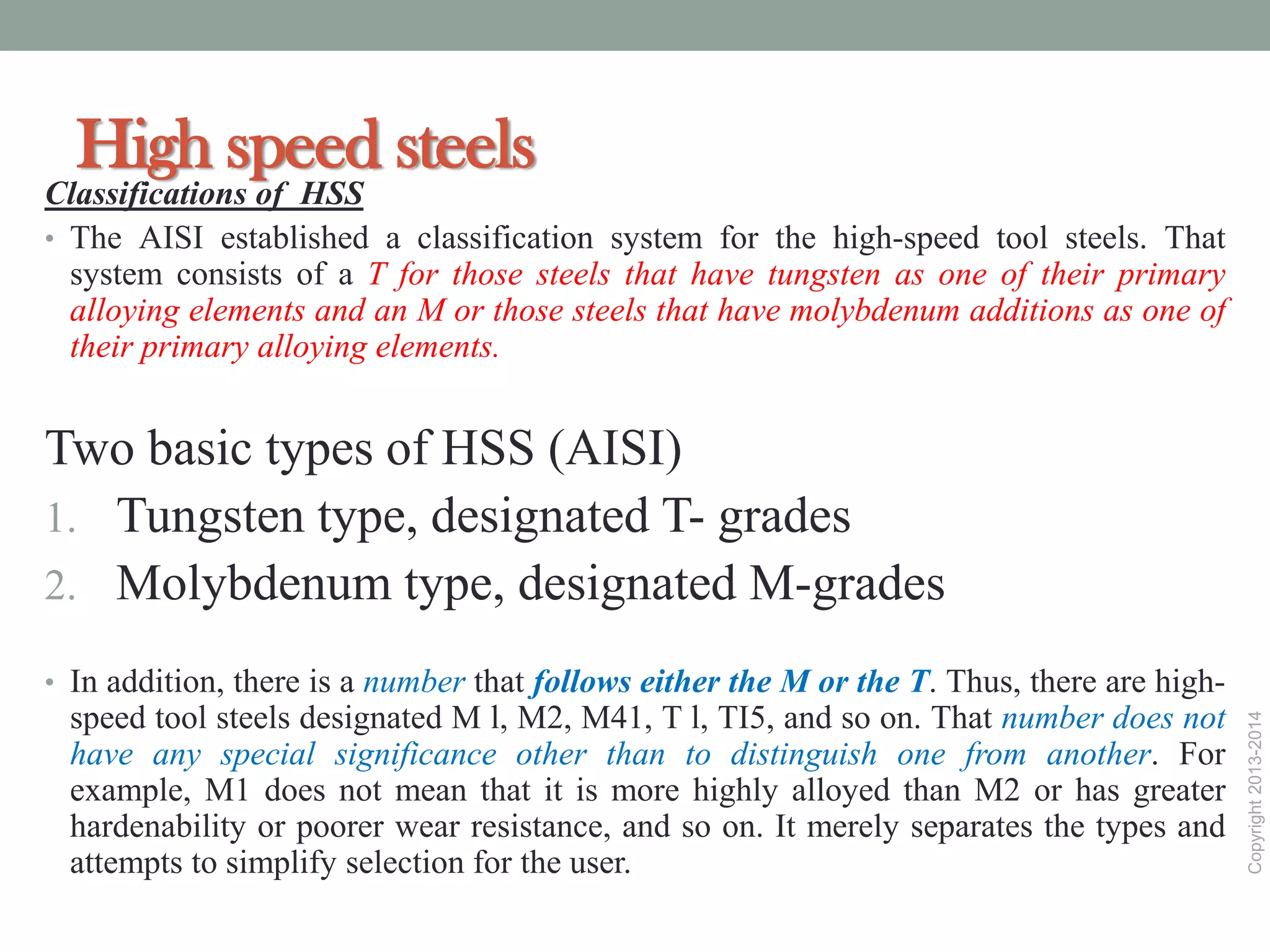 High speed steels

Classifications of HSS

• The AISI established a classification system for the high-speed tool steels. That system consists of a T for those steels that have tungsten as one of their primary alloying elements and an M or those steels that have molybdenum additions as one of their primary alloying elements.

Two basic types of HSS (AISI)

1. Tungsten type, designated T- grades
2. Molybdenum type, designated M-grades

• In addition, there is a number that follows either the M or the T. Thus, there are high-speed tool steels designated M l, M2, M41, T l, TI5, and so on. That number does not have any special significance other than to distinguish one from another. For example, M1 does not mean that it is more highly alloyed than M2 or has greater hardenability or poorer wear resistance, and so on. It merely separates the types and attempts to simplify selection for the user.

Copyright 2013-2014